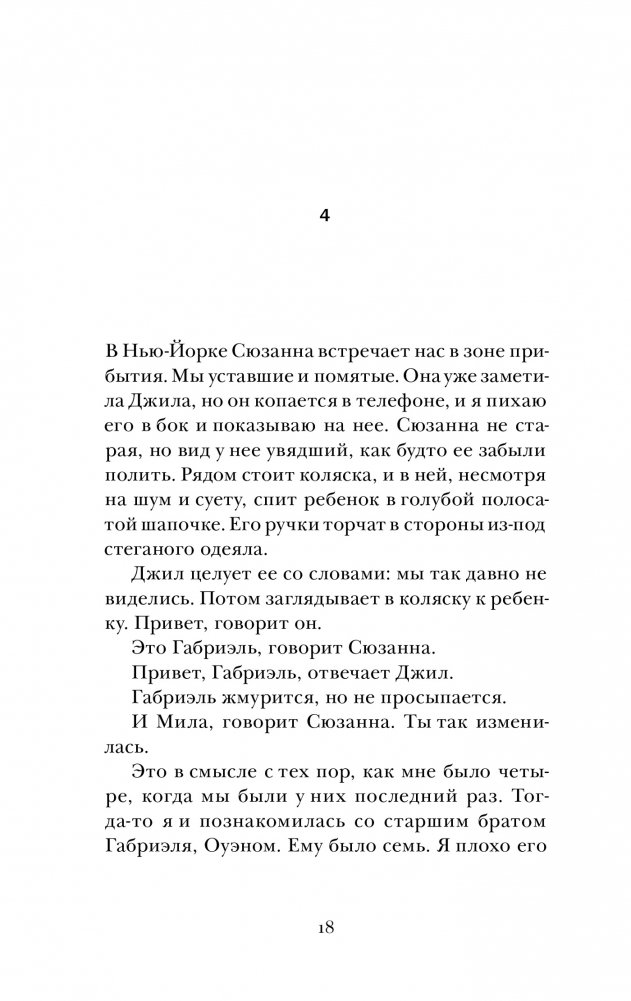 4

В Нью-Йорке Сюзанна встречает нас в зоне прибытия. Мы уставшие и помятые. Она уже заметила Джила, но он копается в телефоне, и я пихаю его в бок и показываю на нее. Сюзанна не старая, но вид у нее увядший, как будто ее забыли полить. Рядом стоит коляска, и в ней, несмотря на шум и суету, спит ребенок в голубой полосатой шапочке. Его ручки торчат в стороны из-под стеганого одеяла.

Джил целует ее со словами: мы так давно не виделись. Потом заглядывает в коляску к ребенку. Привет, говорит он.

Это Габриэль, говорит Сюзанна.

Привет, Габриэль, отвечает Джил.

Габриэль жмурится, но не просыпается.

И Мила, говорит Сюзанна. Ты так изменилась.

Это в смысле с тех пор, как мне было четыре, когда мы были у них последний раз. Тогда-то я и познакомилась со старшим братом Габриэля, Оуэном. Ему было семь. Я плохо его

18